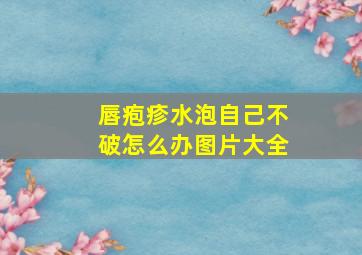 唇疱疹水泡自己不破怎么办图片大全